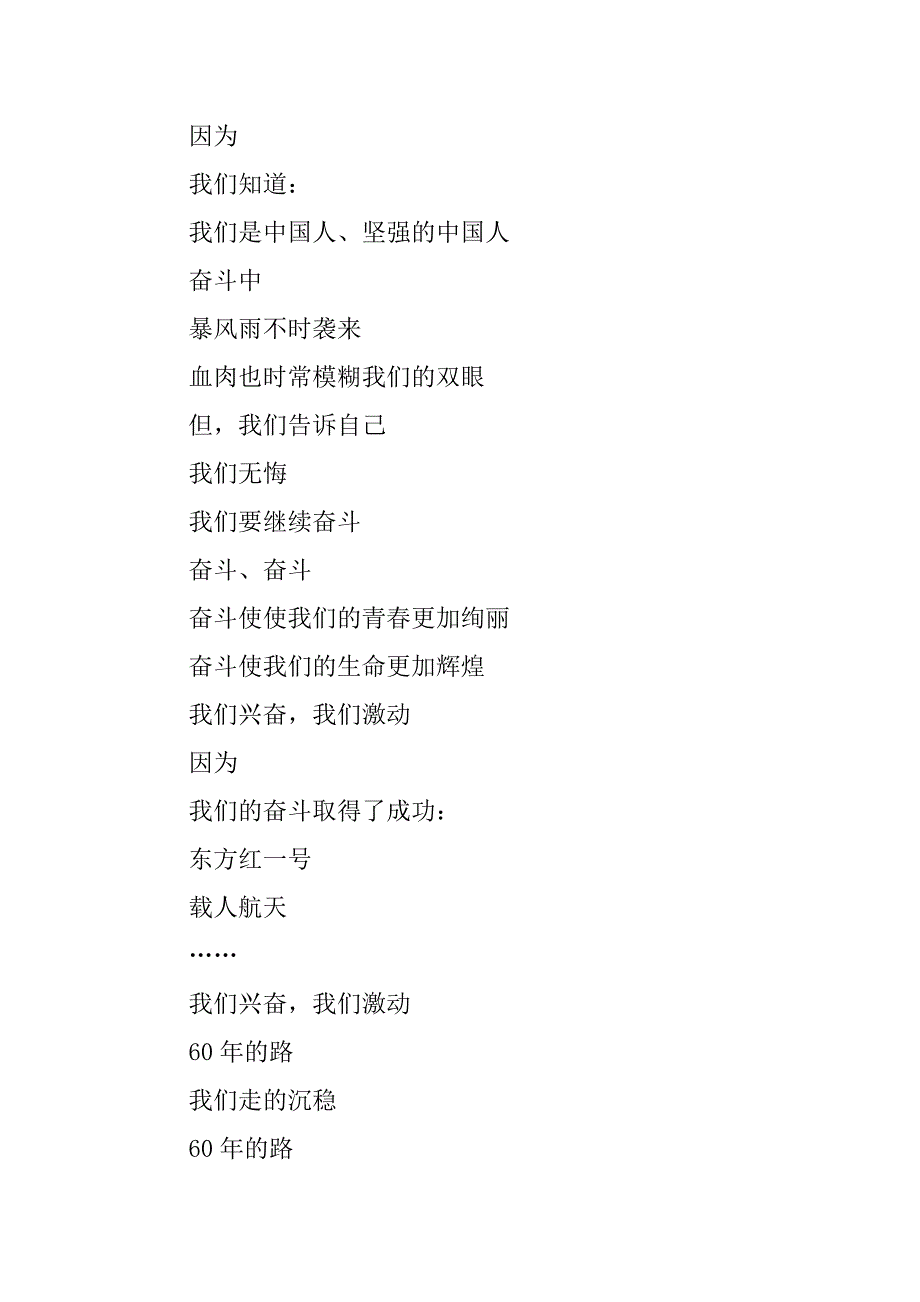 因为

我们知道：

我们是中国人、坚强的中国人

奋斗中

暴风雨不时袭来

血肉也时常模糊我们的双眼

但，我们告诉自己

我们无悔

我们要继续奋斗

奋斗、奋斗

奋斗使使我们的青春更加绚丽

奋斗使我们的生命更加辉煌

我们兴奋，我们激动

因为

我们的奋斗取得了成功：

东方红一号

载人航天

……

我们兴奋，我们激动

60 年的路

我们走的沉稳

60 年的路